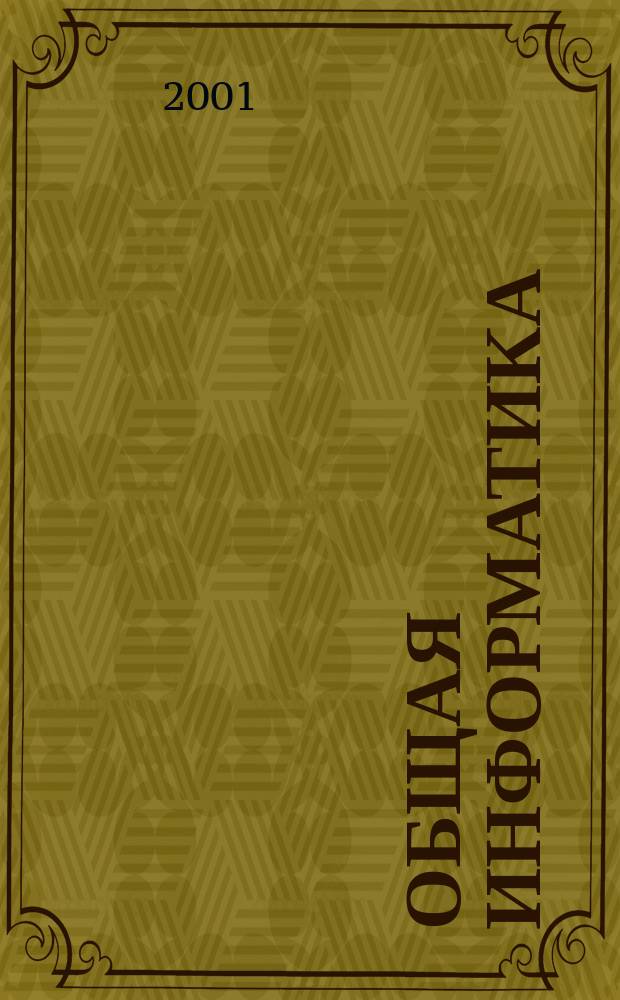 2001

ОБЩАЯ ИНФОРМАТИКА